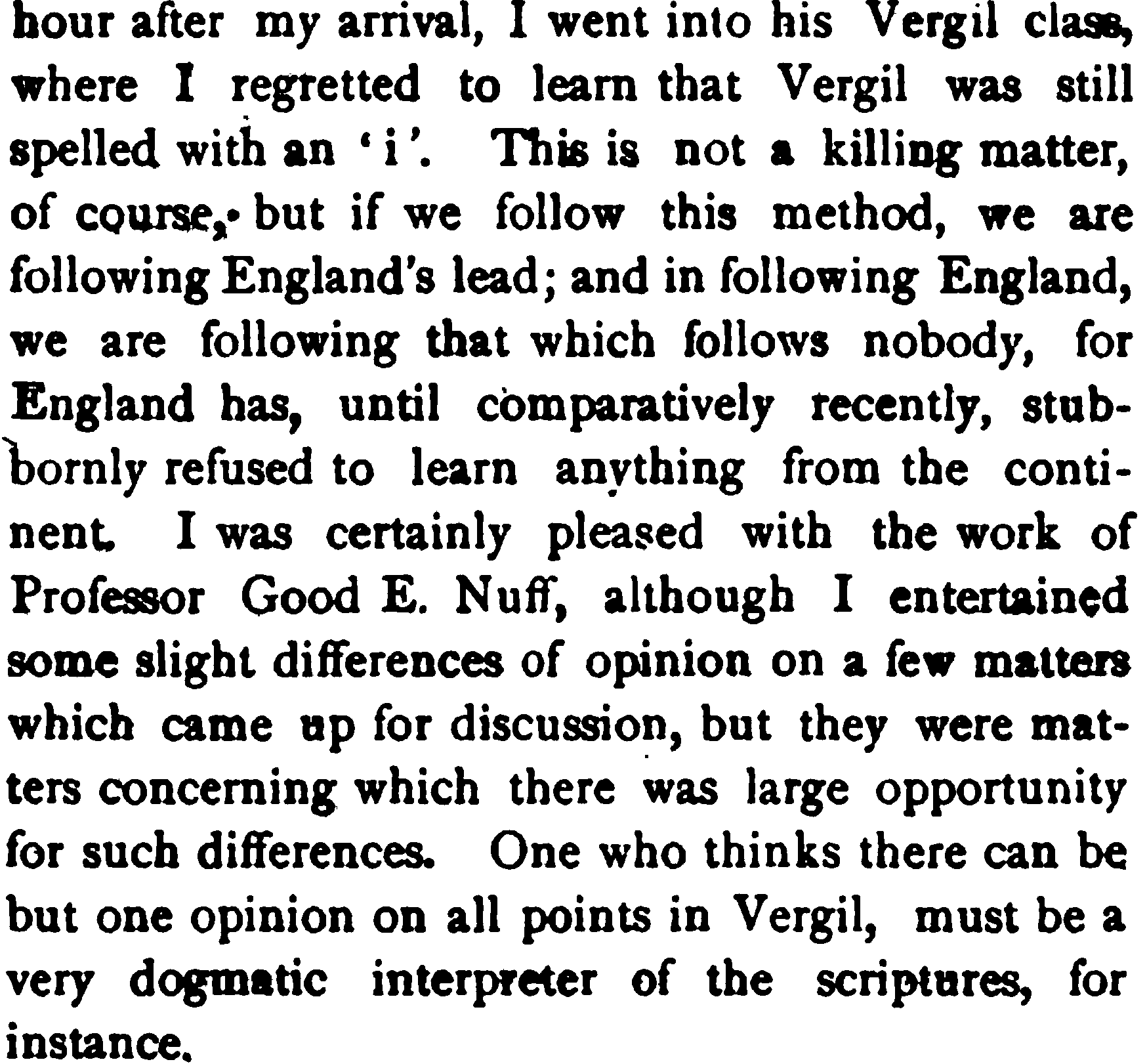 hour after my arrival, I went into his Vergil class, where I regretted to learn that Vergil was still spelled with an 'i'. This is not a killing matter, of course, but if we follow this method, we are following England's lead; and in following England, we are following that which follows nobody, for England has, until comparatively recently, stubbornly refused to learn anything from the continent. I was certainly pleased with the work of Professor Good E. Nuff, although I entertained some slight differences of opinion on a few matters which came up for discussion, but they were matters concerning which there was large opportunity for such differences. One who thinks there can be but one opinion on all points in Vergil, must be a very dogmatic interpreter of the scriptures, for instance.